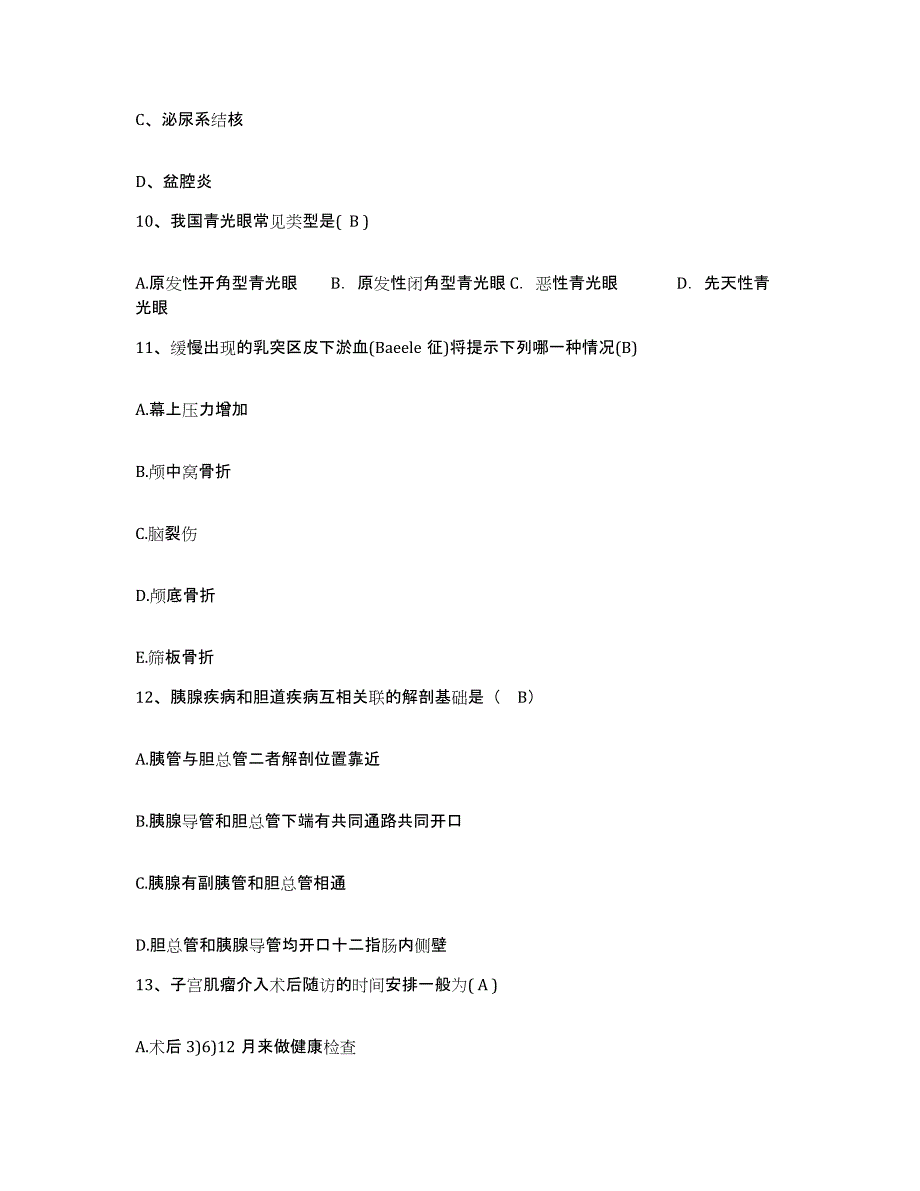 C、泌尿系结核

D、盆腔炎

10、我国青光眼常见类型是( B )

A.原发性开角型青光眼　B. 原发性闭角型青光眼 C. 恶性青光眼　D. 先天性青光眼

11、缓慢出现的乳突区皮下淤血(Baeele 征)将提示下列哪一种情况(B)

A.幕上压力增加

B.颅中窝骨折

C.脑裂伤

D.颅底骨折

E.筛板骨折

12、胰腺疾病和胆道疾病互相关联的解剖基础是（　B）

A.胰管与胆总管二者解剖位置靠近

B.胰腺导管和胆总管下端有共同通路共同开口

C.胰腺有副胰管和胆总管相通

D.胆总管和胰腺导管均开口十二指肠内侧壁

13、子宫肌瘤介入术后随访的时间安排一般为( A )

A.术后 3)6)12 月来做健康检查